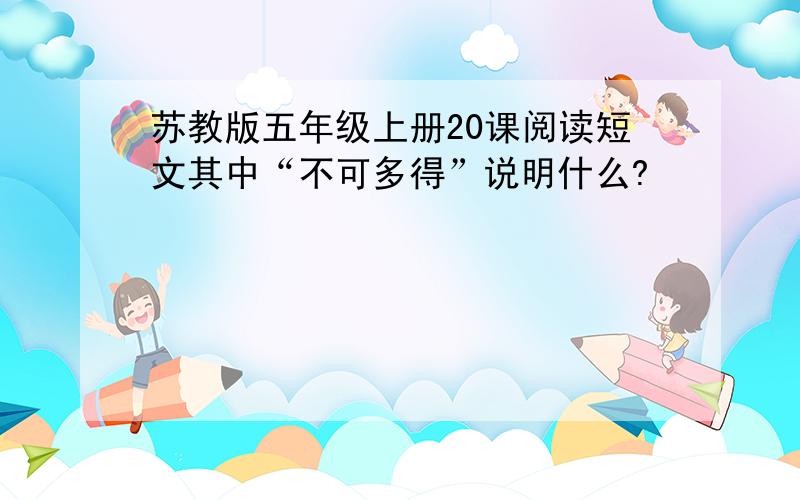 苏教版五年级上册20课阅读短文其中“不可多得”说明什么?